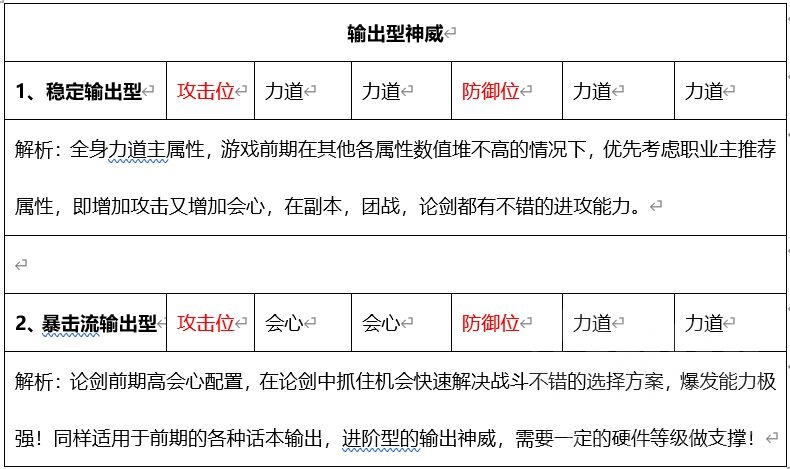 | 输出型神威 | | | | | | |
|---|---|---|---|---|---|---|
| 1、稳定输出型 | 攻击位 | 力道 | 力道 | 防御位 | 力道 | 力道 |
| 解析：全身力道主属性，游戏前期在其他各属性数值堆不高的情况下，优先考虑职业主推荐属性，即增加攻击又增加会心，在副本，团战，论剑都有不错的进攻能力。 | | | | | | |
| | | | | | | |
| 2、暴击流输出型 | 攻击位 | 会心 | 会心 | 防御位 | 力道 | 力道 |
| 解析：论剑前期高会心配置，在论剑中抓住机会快速解决战斗不错的选择方案，爆发能力极强！同样适用于前期的各种话本输出，进阶型的输出神威，需要一定的硬件等级做支撑！ | | | | | | |